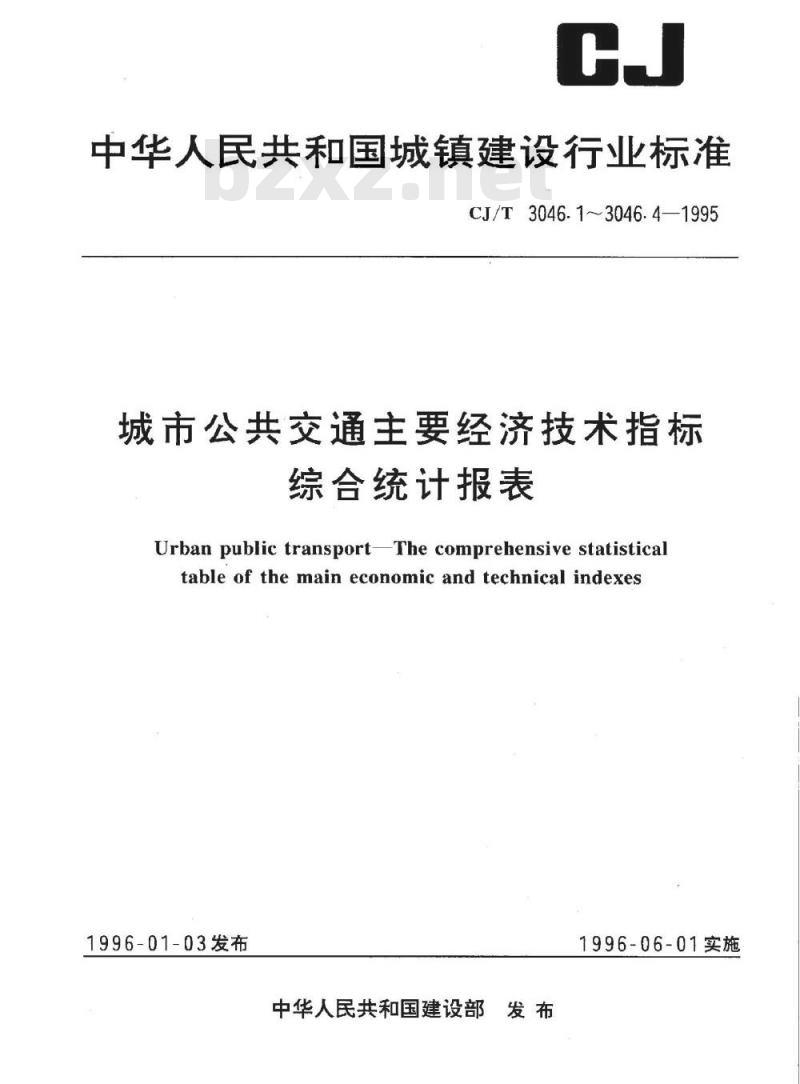 CJ

中华人民共和国城镇建设行业标准

bzxz.net

CJ/T 3046.1～3046.4—1995

城市公共交通主要经济技术指标综合统计报表

Urban public transport—The comprehensive statistical table of the main economic and technical indexes

1996-01-03发布

1996-06-01实施

中华人民共和国建设部 发布